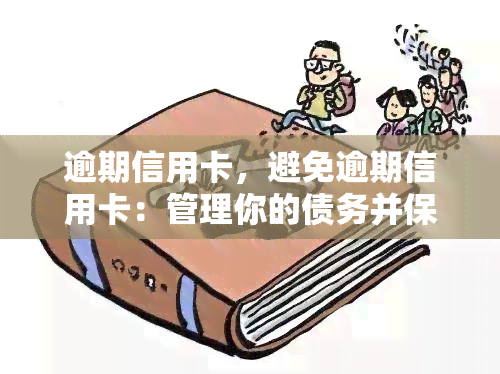 逾期信用卡，避免逾期信用卡：管理你的债务并保